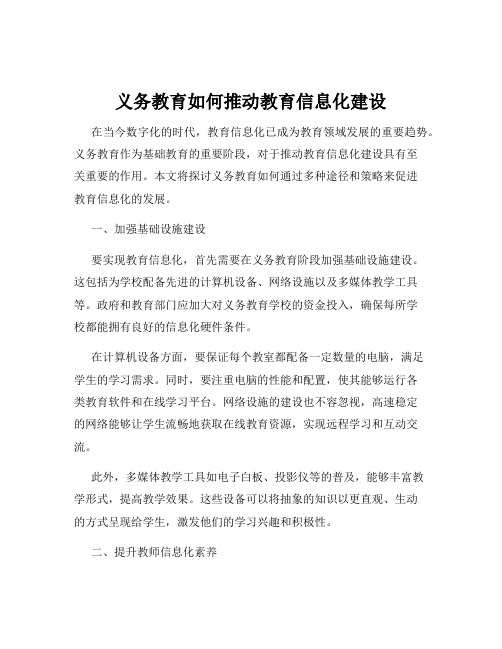 义务教育如何推动教育信息化建设

在当今数字化的时代，教育信息化已成为教育领域发展的重要趋势。义务教育作为基础教育的重要阶段，对于推动教育信息化建设具有至关重要的作用。本文将探讨义务教育如何通过多种途径和策略来促进教育信息化的发展。

一、加强基础设施建设

要实现教育信息化，首先需要在义务教育阶段加强基础设施建设。这包括为学校配备先进的计算机设备、网络设施以及多媒体教学工具等。政府和教育部门应加大对义务教育学校的资金投入，确保每所学校都能拥有良好的信息化硬件条件。

在计算机设备方面，要保证每个教室都配备一定数量的电脑，满足学生的学习需求。同时，要注重电脑的性能和配置，使其能够运行各类教育软件和在线学习平台。网络设施的建设也不容忽视，高速稳定的网络能够让学生流畅地获取在线教育资源，实现远程学习和互动交流。

此外，多媒体教学工具如电子白板、投影仪等的普及，能够丰富教学形式，提高教学效果。这些设备可以将抽象的知识以更直观、生动的方式呈现给学生，激发他们的学习兴趣和积极性。

二、提升教师信息化素养